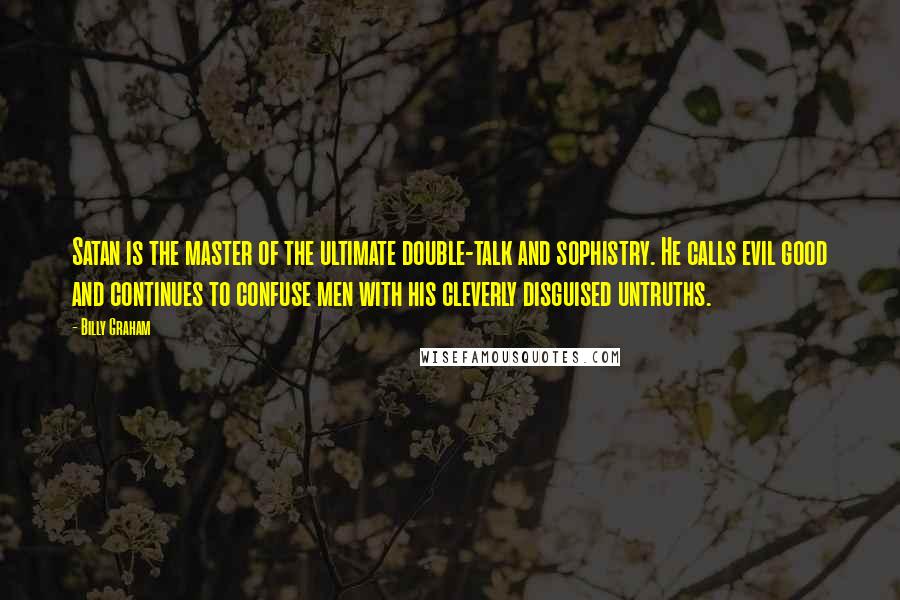 Satan is the master of the ultimate double-talk and sophistry. He calls evil good and continues to confuse men with his cleverly disguised untruths.

- Billy Graham

WISEFAMOUSQUOTES.COM